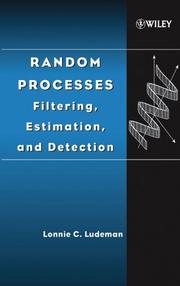 WILEY

RANDOM PROCESSES
Filtering, Estimation, and Detection

Lonnie C. Ludeman